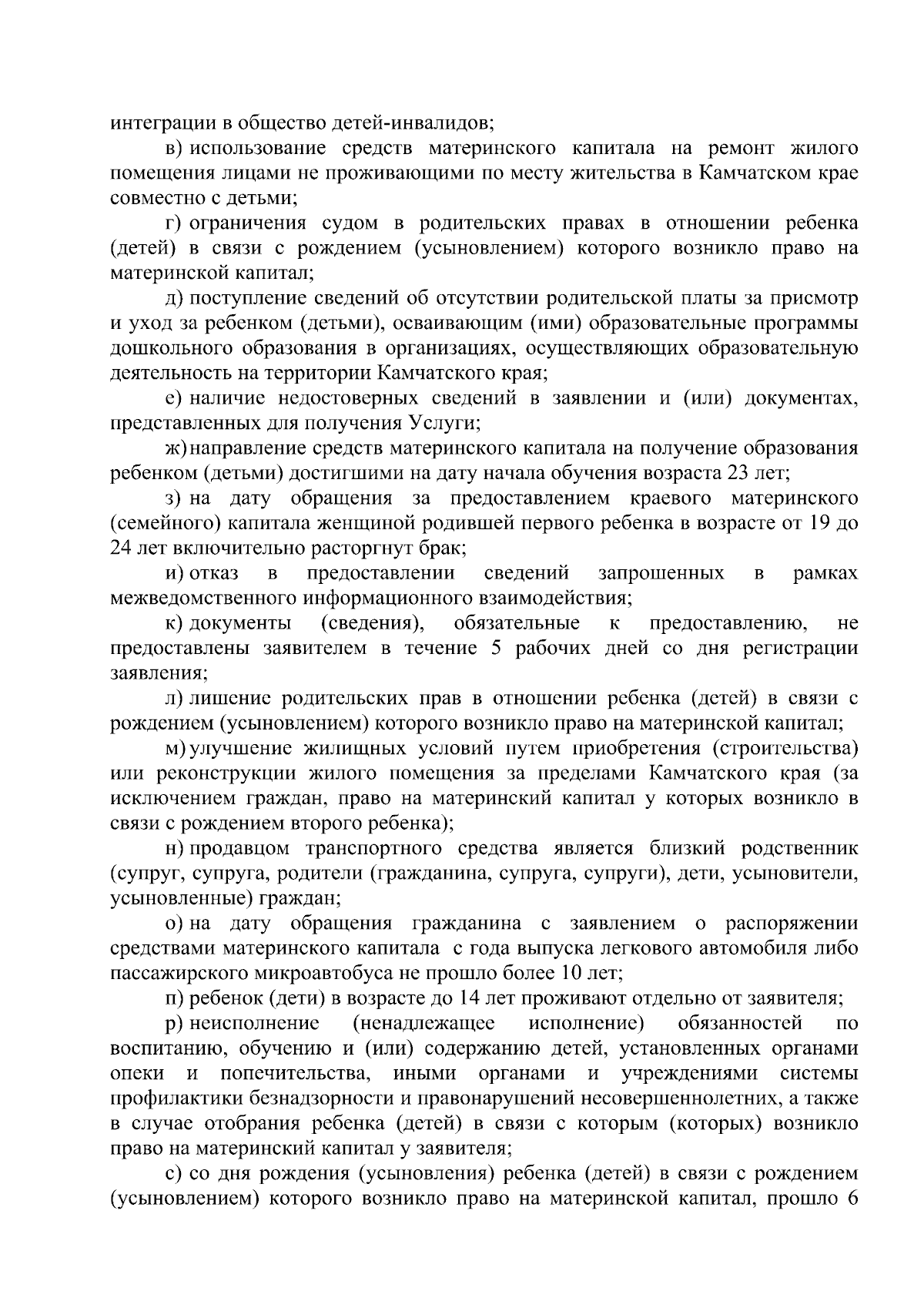 интеграции в общество детей-инвалидов;

в) использование средств материнского капитала на ремонт жилого помещения лицами не проживающими по месту жительства в Камчатском крае совместно с детьми;

г) ограничения судом в родительских правах в отношении ребенка (детей) в связи с рождением (усыновлением) которого возникло право на материнской капитал;

д) поступление сведений об отсутствии родительской платы за присмотр и уход за ребенком (детьми), осваивающим (ими) образовательные программы дошкольного образования в организациях, осуществляющих образовательную деятельность на территории Камчатского края;

е) наличие недостоверных сведений в заявлении и (или) документах, представленных для получения Услуги;

ж) направление средств материнского капитала на получение образования ребенком (детьми) достигшими на дату начала обучения возраста 23 лет;

з) на дату обращения за предоставлением краевого материнского (семейного) капитала женщиной родившей первого ребенка в возрасте от 19 до 24 лет включительно расторгнут брак;

и) отказ в предоставлении сведений запрошенных в рамках межведомственного информационного взаимодействия;

к) документы (сведения), обязательные к предоставлению, не предоставлены заявителем в течение 5 рабочих дней со дня регистрации заявления;

л) лишение родительских прав в отношении ребенка (детей) в связи с рождением (усыновлением) которого возникло право на материнской капитал;

м) улучшение жилищных условий путем приобретения (строительства) или реконструкции жилого помещения за пределами Камчатского края (за исключением граждан, право на материнский капитал у которых возникло в связи с рождением второго ребенка);

н) продавцом транспортного средства является близкий родственник (супруг, супруга, родители (гражданина, супруга, супруги), дети, усыновители, усыновленные) граждан;

о) на дату обращения гражданина с заявлением о распоряжении средствами материнского капитала с года выпуска легкового автомобиля либо пассажирского микроавтобуса не прошло более 10 лет;

п) ребенок (дети) в возрасте до 14 лет проживают отдельно от заявителя;

р) неисполнение (ненадлежащее исполнение) обязанностей по воспитанию, обучению и (или) содержанию детей, установленных органами опеки и попечительства, иными органами и учреждениями системы профилактики безнадзорности и правонарушений несовершеннолетних, а также в случае отобрания ребенка (детей) в связи с которым (которых) возникло право на материнский капитал у заявителя;

с) со дня рождения (усыновления) ребенка (детей) в связи с рождением (усыновлением) которого возникло право на материнской капитал, прошло 6